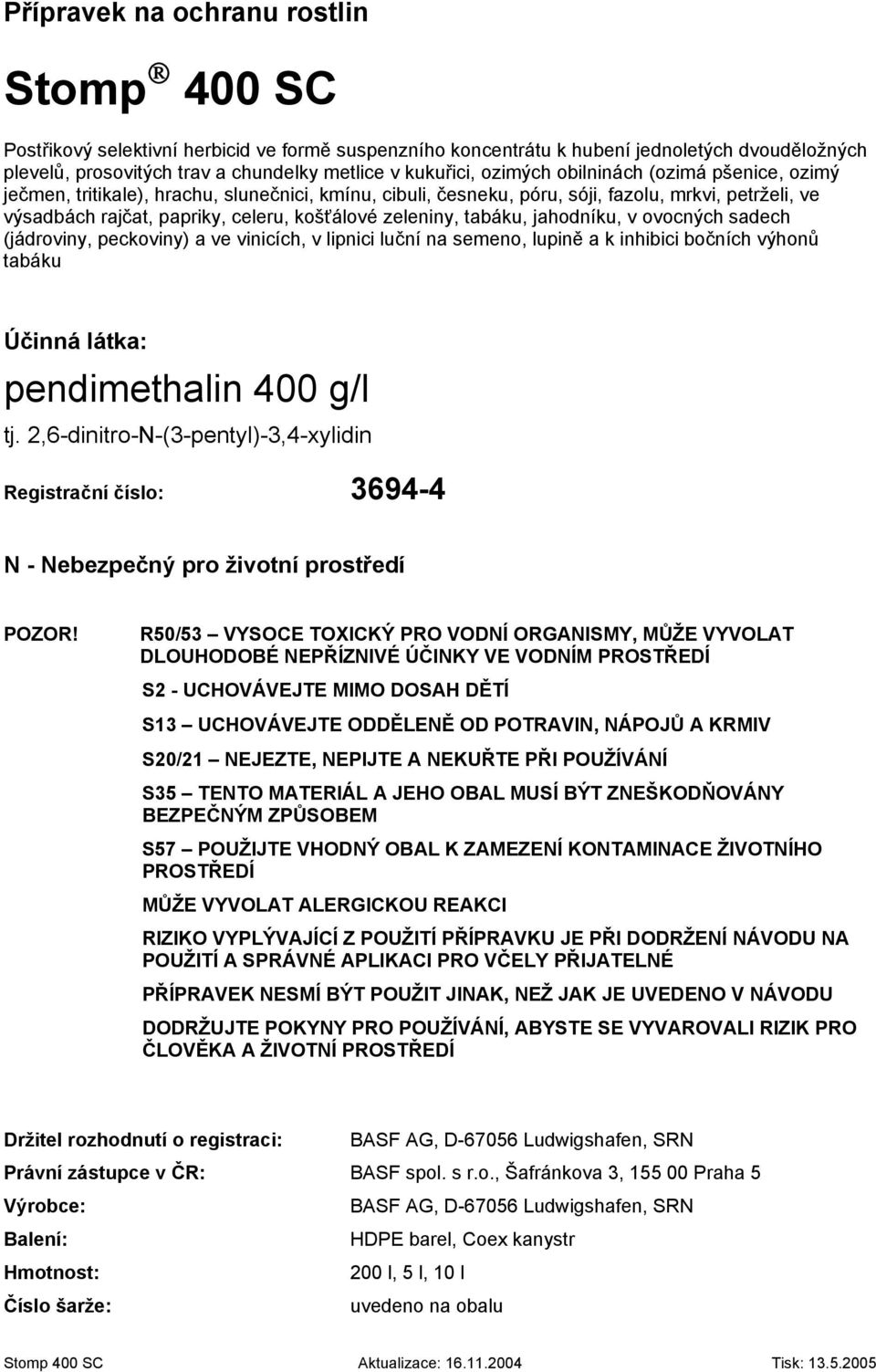 Přípravek na ochranu rostlin

Stomp® 400 SC

Postřikový selektivní herbicid ve formě suspenzního koncentrátu k hubení jednoletých dvouděložných plevelů, prosovitých trav a chundelky metlice v kukuřici, ozimých obilninách (ozimá pšenice, ozimý ječmen, tritikale), hrachu, slunečnici, kmínu, cibuli, česneku, póru, sóji, fazolu, mrkvi, petrželi, ve výsadbách rajčat, papriky, celeru, košťálové zeleniny, tabáku, jahodníku, v ovocných sadech (jádroviny, peckoviny) a ve vinicích, v lipnici luční na semeno, lupině a k inhibici bočních výhonů tabáku

Účinná látka:

pendimethalin 400 g/l

tj. 2,6-dinitro-N-(3-pentyl)-3,4-xylidin

Registrační číslo: 3694-4

N - Nebezpečný pro životní prostředí

POZOR! R50/53 – VYSOCE TOXICKÝ PRO VODNÍ ORGANISMY, MŮŽE VYVOLAT DLOUHODOBÉ NEPŘÍZNIVÉ ÚČINKY VE VODNÍM PROSTŘEDÍ

S2 - UCHOVÁVEJTE MIMO DOSAH DĚTÍ

S13 – UCHOVÁVEJTE ODDĚLENĚ OD POTRAVIN, NÁPOJŮ A KRMIV

S20/21 – NEJEZTE, NEPIJTE A NEKUŘTE PŘI POUŽÍVÁNÍ

S35 – TENTO MATERIÁL A JEHO OBAL MUSÍ BÝT ZNEŠKODŇOVÁNY BEZPEČNÝM ZPŮSOBEM

S57 – POUŽIJTE VHODNÝ OBAL K ZAMEZENÍ KONTAMINACE ŽIVOTNÍHO PROSTŘEDÍ

MŮŽE VYVOLAT ALERGICKOU REAKCI

RIZIKO VYPLÝVAJÍCÍ Z POUŽITÍ PŘÍPRAVKU JE PŘI DODRŽENÍ NÁVODU NA POUŽITÍ A SPRÁVNÉ APLIKACI PRO VČELY PŘIJATELNÉ

PŘÍPRAVEK NESMÍ BÝT POUŽIT JINAK, NEŽ JAK JE UVEDENO V NÁVODU

DODRŽUJTE POKYNY PRO POUŽÍVÁNÍ, ABYSTE SE VYVAROVALI RIZIK PRO ČLOVĚKA A ŽIVOTNÍ PROSTŘEDÍ

Držitel rozhodnutí o registraci: BASF AG, D-67056 Ludwigshafen, SRN
Právní zástupce v ČR: BASF spol. s r.o., Šafránkova 3, 155 00 Praha 5
Výrobce: BASF AG, D-67056 Ludwigshafen, SRN
Balení: HDPE barel, Coex kanystr
Hmotnost: 200 l, 5 l, 10 l
Číslo šarže: uvedeno na obalu

Stomp 400 SC Aktualizace: 16.11.2004 Tisk: 13.5.2005